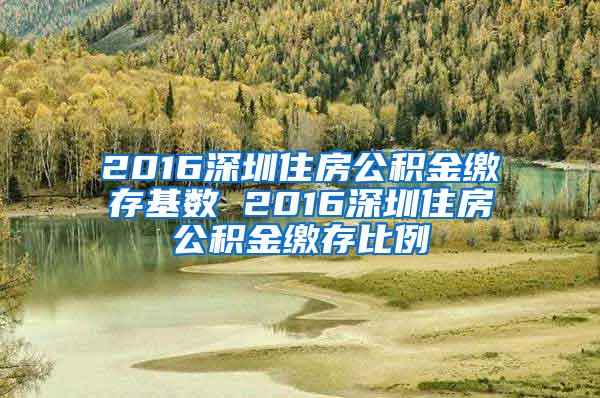 2016深圳住房公积金缴存基数 2016深圳住房公积金缴存比例